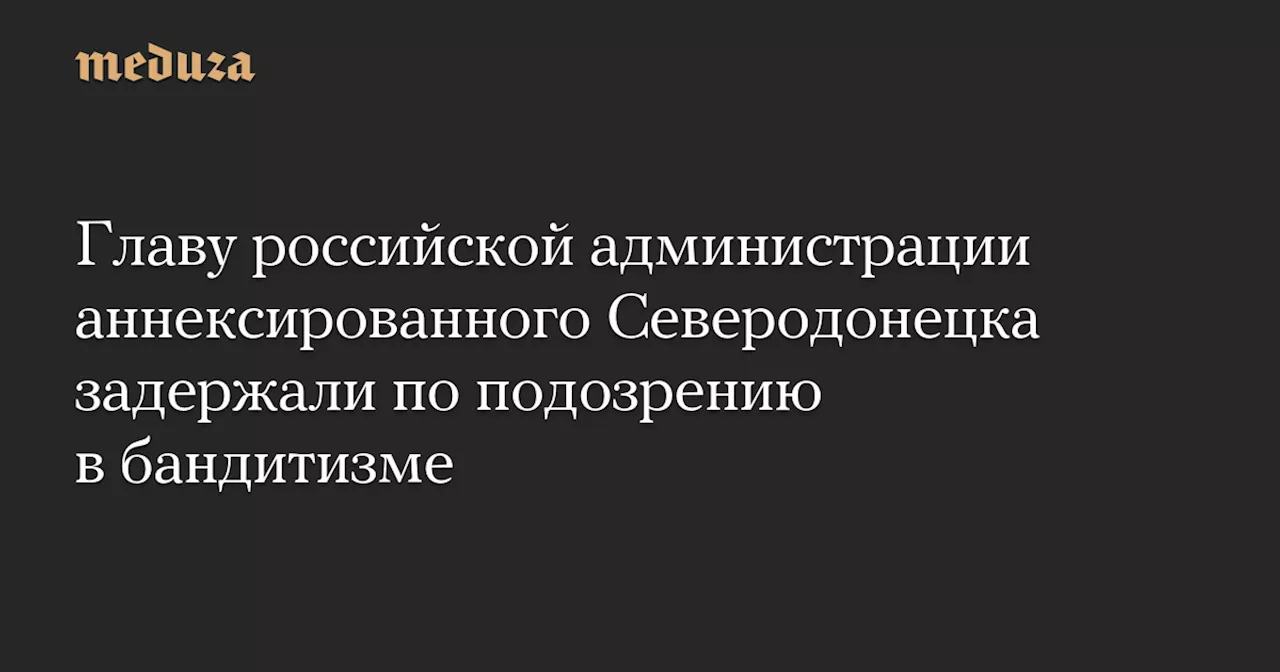 meduza

Главу российской администрации аннексированного Северодонецка задержали по подозрению в бандитизме